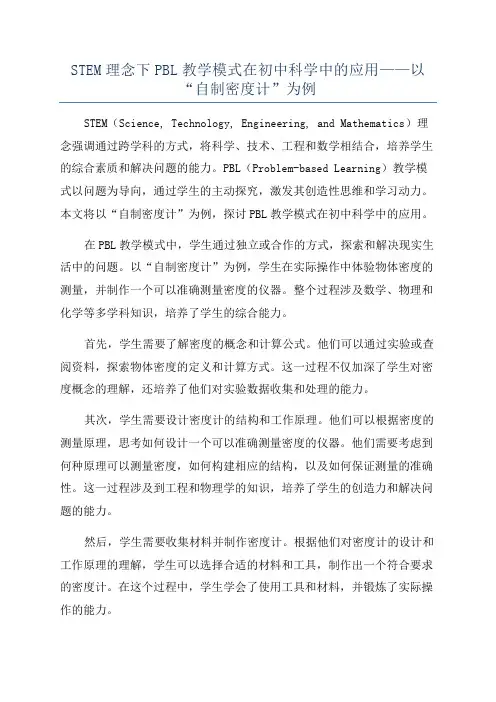 STEM 理念下 PBL 教学模式在初中科学中的应用——以“自制密度计”为例

STEM（Science, Technology, Engineering, and Mathematics）理念强调通过跨学科的方式，将科学、技术、工程和数学相结合，培养学生的综合素质和解决问题的能力。PBL（Problem-based Learning）教学模式以问题为导向，通过学生的主动探究，激发其创造性思维和学习动力。本文将以“自制密度计”为例，探讨 PBL 教学模式在初中科学中的应用。

在 PBL 教学模式中，学生通过独立或合作的方式，探索和解决现实生活中的问题。以“自制密度计”为例，学生在实际操作中体验物体密度的测量，并制作一个可以准确测量密度的仪器。整个过程涉及数学、物理和化学等多学科知识，培养了学生的综合能力。

首先，学生需要了解密度的概念和计算公式。他们可以通过实验或查阅资料，探索物体密度的定义和计算方式。这一过程不仅加深了学生对密度概念的理解，还培养了他们对实验数据收集和处理的能力。

其次，学生需要设计密度计的结构和工作原理。他们可以根据密度的测量原理，思考如何设计一个可以准确测量密度的仪器。他们需要考虑到何种原理可以测量密度，如何构建相应的结构，以及如何保证测量的准确性。这一过程涉及到工程和物理学的知识，培养了学生的创造力和解决问题的能力。

然后，学生需要收集材料并制作密度计。根据他们对密度计的设计和工作原理的理解，学生可以选择合适的材料和工具，制作出一个符合要求的密度计。在这个过程中，学生学会了使用工具和材料，并锻炼了实际操作的能力。